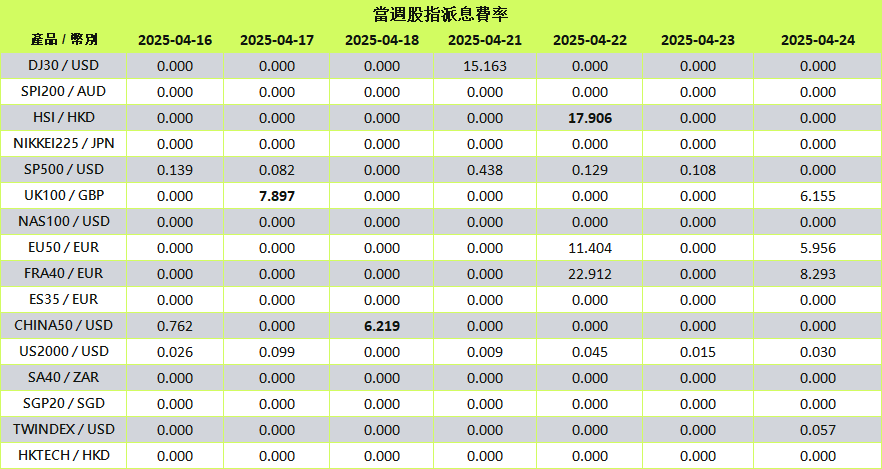 當週股指派息費率

| 產品 / 幣別 | 2025-04-16 | 2025-04-17 | 2025-04-18 | 2025-04-21 | 2025-04-22 | 2025-04-23 | 2025-04-24 |
|---|---|---|---|---|---|---|---|
| DJ30 / USD | 0.000 | 0.000 | 0.000 | 15.163 | 0.000 | 0.000 | 0.000 |
| SPI200 / AUD | 0.000 | 0.000 | 0.000 | 0.000 | 0.000 | 0.000 | 0.000 |
| HSI / HKD | 0.000 | 0.000 | 0.000 | 0.000 | 17.906 | 0.000 | 0.000 |
| NIKKEI225 / JPN | 0.000 | 0.000 | 0.000 | 0.000 | 0.000 | 0.000 | 0.000 |
| SP500 / USD | 0.139 | 0.082 | 0.000 | 0.438 | 0.129 | 0.108 | 0.000 |
| UK100 / GBP | 0.000 | 7.897 | 0.000 | 0.000 | 0.000 | 0.000 | 6.155 |
| NAS100 / USD | 0.000 | 0.000 | 0.000 | 0.000 | 0.000 | 0.000 | 0.000 |
| EU50 / EUR | 0.000 | 0.000 | 0.000 | 0.000 | 11.404 | 0.000 | 5.956 |
| FRA40 / EUR | 0.000 | 0.000 | 0.000 | 0.000 | 22.912 | 0.000 | 8.293 |
| ES35 / EUR | 0.000 | 0.000 | 0.000 | 0.000 | 0.000 | 0.000 | 0.000 |
| CHINA50 / USD | 0.762 | 0.000 | 6.219 | 0.000 | 0.000 | 0.000 | 0.000 |
| US2000 / USD | 0.026 | 0.099 | 0.000 | 0.009 | 0.045 | 0.015 | 0.030 |
| SA40 / ZAR | 0.000 | 0.000 | 0.000 | 0.000 | 0.000 | 0.000 | 0.000 |
| SGP20 / SGD | 0.000 | 0.000 | 0.000 | 0.000 | 0.000 | 0.000 | 0.000 |
| TWINDEX / USD | 0.000 | 0.000 | 0.000 | 0.000 | 0.000 | 0.000 | 0.057 |
| HKTECH / HKD | 0.000 | 0.000 | 0.000 | 0.000 | 0.000 | 0.000 | 0.000 |